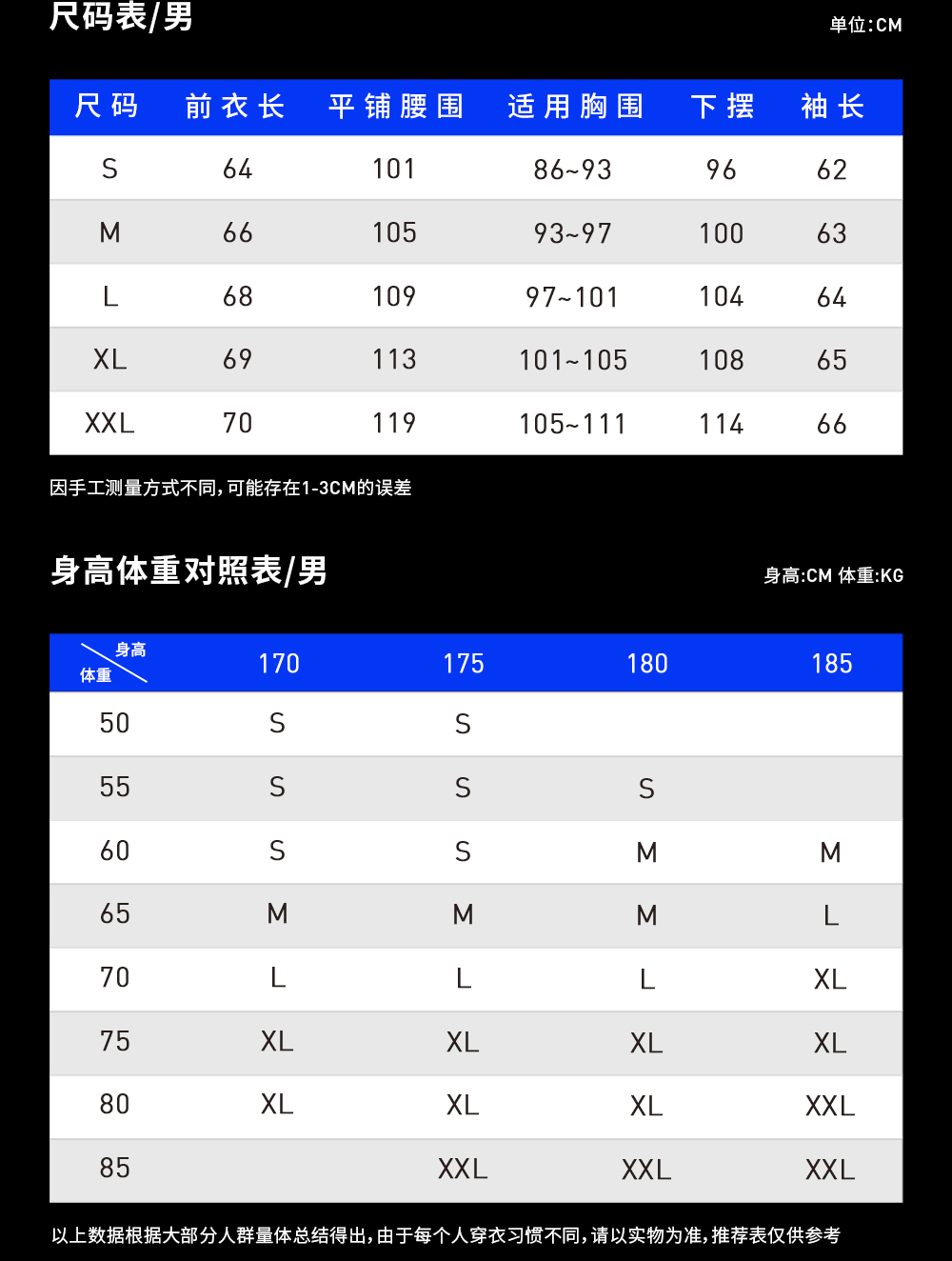 尺码表/男

单位:CM

| 尺码 | 前衣长 | 平铺腰围 | 适用胸围 | 下摆 | 袖长 |
|---|---|---|---|---|---|
| S | 64 | 101 | 86~93 | 96 | 62 |
| M | 66 | 105 | 93~97 | 100 | 63 |
| L | 68 | 109 | 97~101 | 104 | 64 |
| XL | 69 | 113 | 101~105 | 108 | 65 |
| XXL | 70 | 119 | 105~111 | 114 | 66 |

因手工测量方式不同,可能存在1-3CM的误差

身高体重对照表/男

身高:CM 体重:KG

| 身高 体重 | 170 | 175 | 180 | 185 |
|---|---|---|---|---|
| 50 | S | S | | |
| 55 | S | S | S | |
| 60 | S | S | M | M |
| 65 | M | M | M | L |
| 70 | L | L | L | XL |
| 75 | XL | XL | XL | XL |
| 80 | XL | XL | XL | XXL |
| 85 | | XXL | XXL | XXL |

以上数据根据大部分人群量体总结得出,由于每个人穿衣习惯不同,请以实物为准,推荐表仅供参考